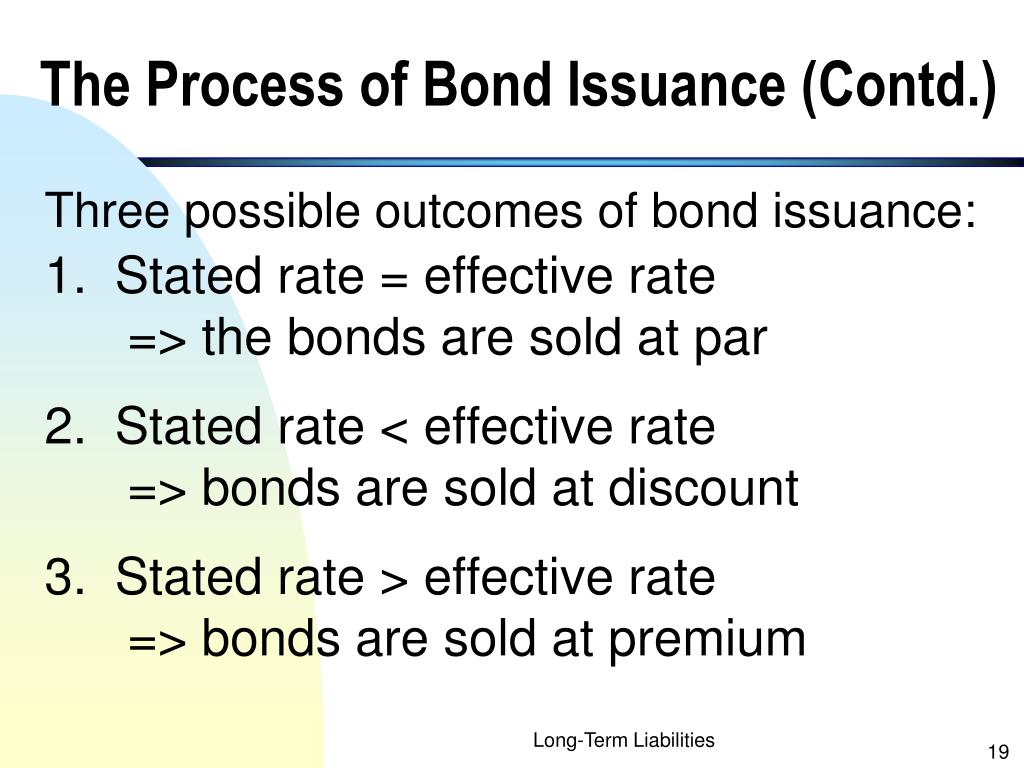 The Process of Bond Issuance (Contd.)

Three possible outcomes of bond issuance:

1. Stated rate = effective rate
=> the bonds are sold at par

2. Stated rate < effective rate
=> bonds are sold at discount

3. Stated rate > effective rate
=> bonds are sold at premium

Long-Term Liabilities

19